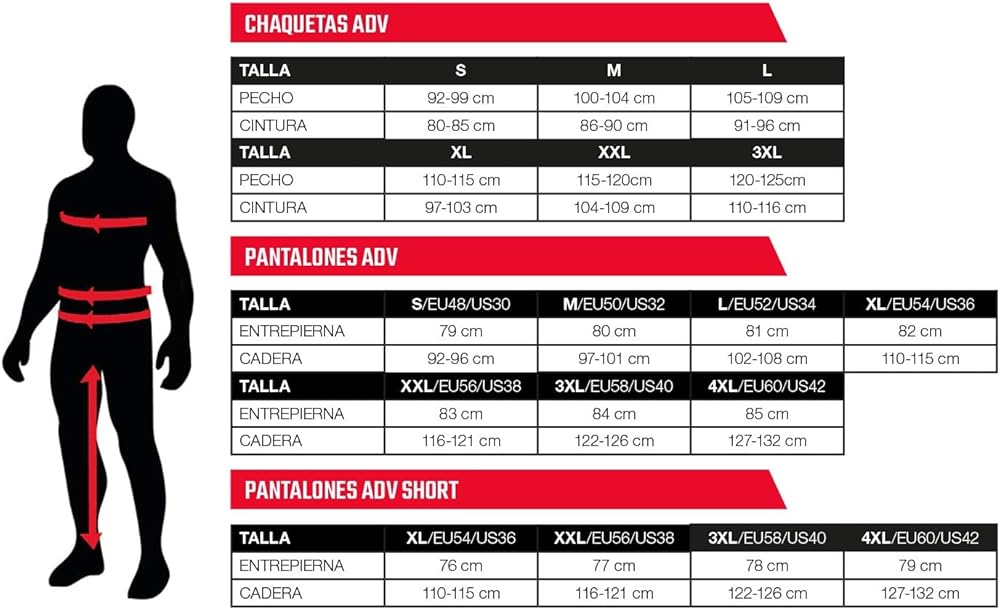 CHAQUETAS ADV

| TALLA | S | M | L |
|---|---|---|---|
| PECHO | 92-99 cm | 100-104 cm | 105-109 cm |
| CINTURA | 80-85 cm | 86-90 cm | 91-96 cm |
| TALLA | XL | XXL | 3XL |
| PECHO | 110-115 cm | 115-120cm | 120-125cm |
| CINTURA | 97-103 cm | 104-109 cm | 110-116 cm |

PANTALONES ADV

| TALLA | S/EU48/US30 | M/EU50/US32 | L/EU52/US34 | XL/EU54/US36 |
|---|---|---|---|---|
| ENTREPIERNA | 79 cm | 80 cm | 81 cm | 82 cm |
| CADERA | 92-96 cm | 97-101 cm | 102-108 cm | 110-115 cm |
| TALLA | XXL/EU56/US38 | 3XL/EU58/US40 | 4XL/EU60/US42 | |
| ENTREPIERNA | 83 cm | 84 cm | 85 cm | |
| CADERA | 116-121 cm | 122-126 cm | 127-132 cm | |

PANTALONES ADV SHORT

| TALLA | XL/EU54/US36 | XXL/EU56/US38 | 3XL/EU58/US40 | 4XL/EU60/US42 |
|---|---|---|---|---|
| ENTREPIERNA | 76 cm | 77 cm | 78 cm | 79 cm |
| CADERA | 110-115 cm | 116-121 cm | 122-126 cm | 127-132 cm |